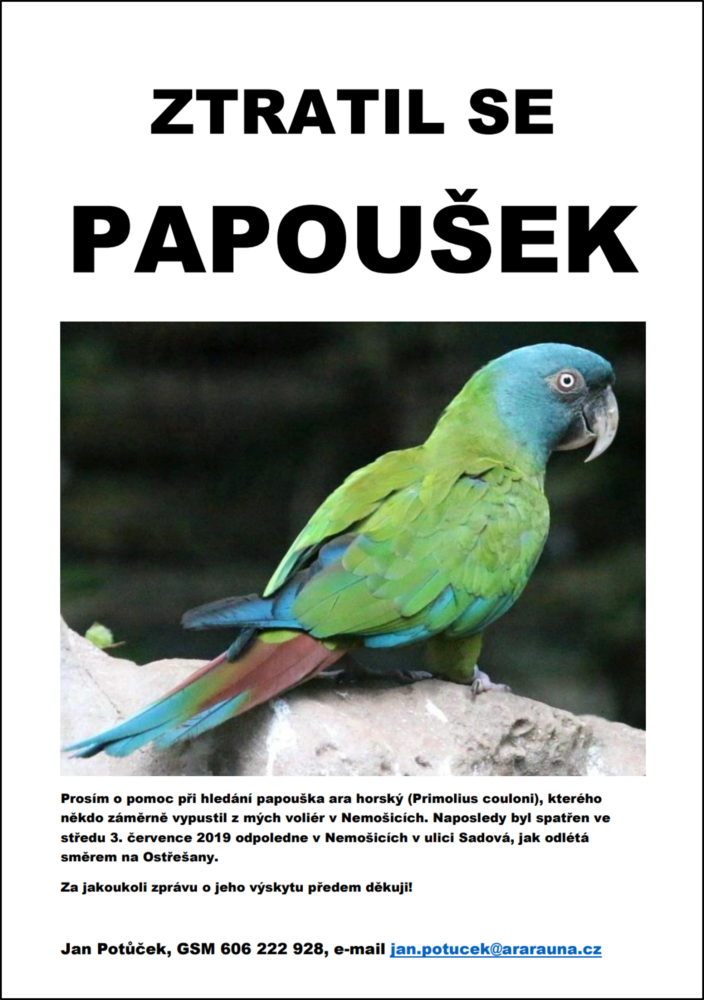 ZTRATIL SE

PAPOUŠEK

Prosím o pomoc při hledání papouška ara horský (Primolius couloni), kterého někdo záměrně vypustil z mých voliér v Nemošicích. Naposledy byl spatřen ve středu 3. července 2019 odpoledne v Nemošicích v ulici Sadová, jak odlétá směrem na Ostřešany.

Za jakoukoli zprávu o jeho výskytu předem děkuji!

Jan Potůček, GSM 606 222 928, e-mail jan.potucek@ararauna.cz